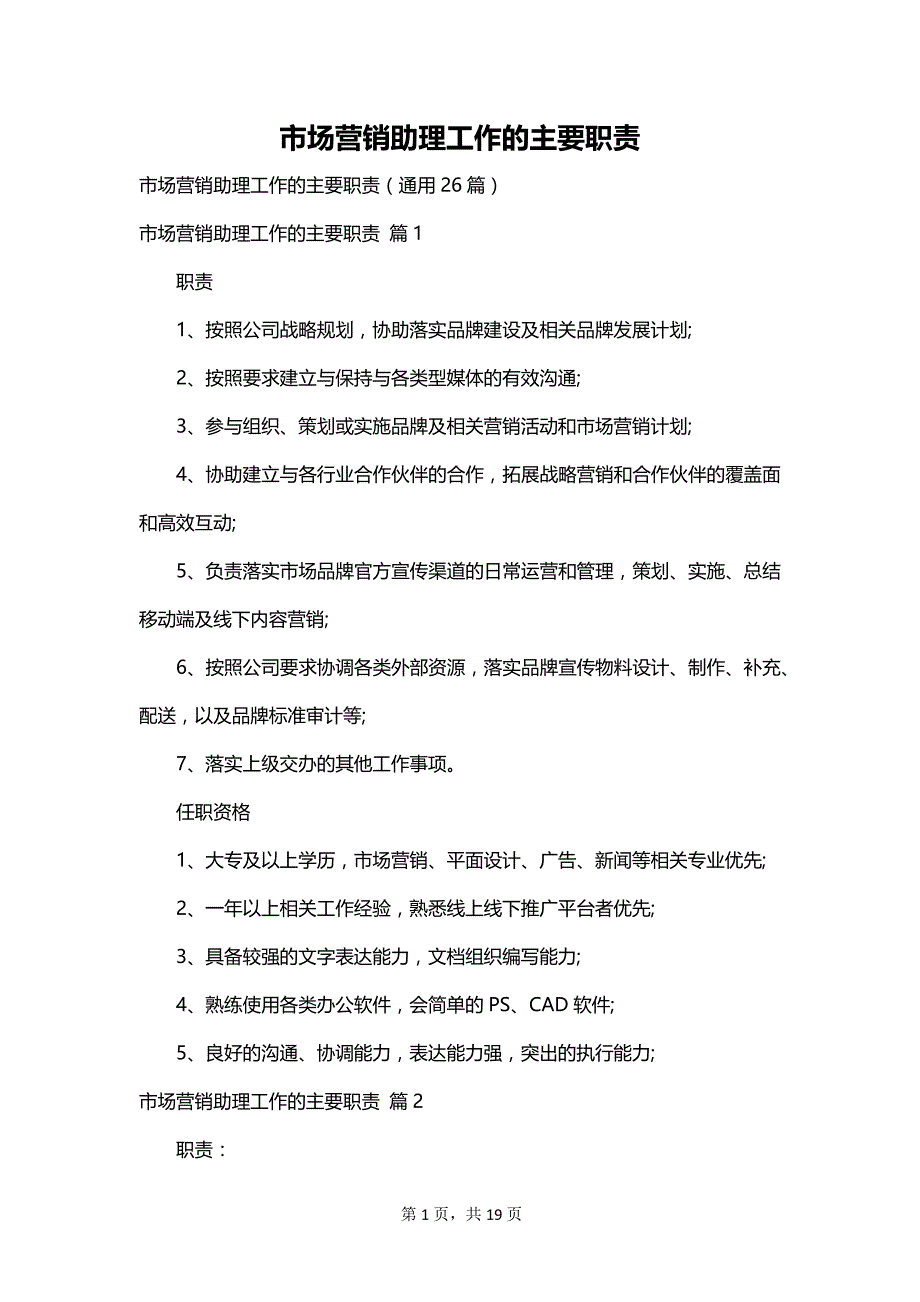 市场营销助理工作的主要职责

市场营销助理工作的主要职责（通用26篇）

市场营销助理工作的主要职责 篇1

职责

1、按照公司战略规划，协助落实品牌建设及相关品牌发展计划;

2、按照要求建立与保持与各类型媒体的有效沟通;

3、参与组织、策划或实施品牌及相关营销活动和市场营销计划;

4、协助建立与各行业合作伙伴的合作，拓展战略营销和合作伙伴的覆盖面和高效互动;

5、负责落实市场品牌官方宣传渠道的日常运营和管理，策划、实施、总结移动端及线下内容营销;

6、按照公司要求协调各类外部资源，落实品牌宣传物料设计、制作、补充、配送，以及品牌标准审计等;

7、落实上级交办的其他工作事项。

任职资格

1、大专及以上学历，市场营销、平面设计、广告、新闻等相关专业优先;

2、一年以上相关工作经验，熟悉线上线下推广平台者优先;

3、具备较强的文字表达能力，文档组织编写能力;

4、熟练使用各类办公软件，会简单的PS、CAD软件;

5、良好的沟通、协调能力，表达能力强，突出的执行能力;

市场营销助理工作的主要职责 篇2

职责：

第1页，共19页